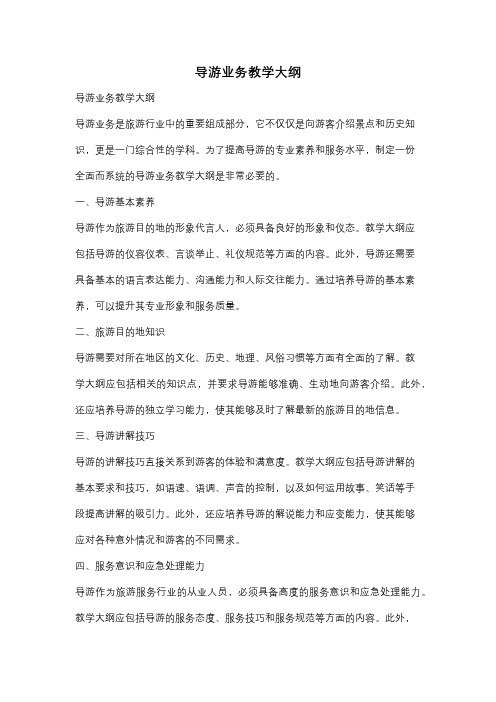 导游业务教学大纲

导游业务教学大纲

导游业务是旅游行业中的重要组成部分，它不仅仅是向游客介绍景点和历史知识，更是一门综合性的学科。为了提高导游的专业素养和服务水平，制定一份全面而系统的导游业务教学大纲是非常必要的。

一、导游基本素养

导游作为旅游目的地的形象代言人，必须具备良好的形象和仪态。教学大纲应包括导游的仪容仪表、言谈举止、礼仪规范等方面的内容。此外，导游还需要具备基本的语言表达能力、沟通能力和人际交往能力。通过培养导游的基本素养，可以提升其专业形象和服务质量。

二、旅游目的地知识

导游需要对所在地区的文化、历史、地理、风俗习惯等方面有全面的了解。教学大纲应包括相关的知识点，并要求导游能够准确、生动地向游客介绍。此外，还应培养导游的独立学习能力，使其能够及时了解最新的旅游目的地信息。

三、导游讲解技巧

导游的讲解技巧直接关系到游客的体验和满意度。教学大纲应包括导游讲解的基本要求和技巧，如语速、语调、声音的控制，以及如何运用故事、笑话等手段提高讲解的吸引力。此外，还应培养导游的解说能力和应变能力，使其能够应对各种意外情况和游客的不同需求。

四、服务意识和应急处理能力

导游作为旅游服务行业的从业人员，必须具备高度的服务意识和应急处理能力。教学大纲应包括导游的服务态度、服务技巧和服务规范等方面的内容。此外，